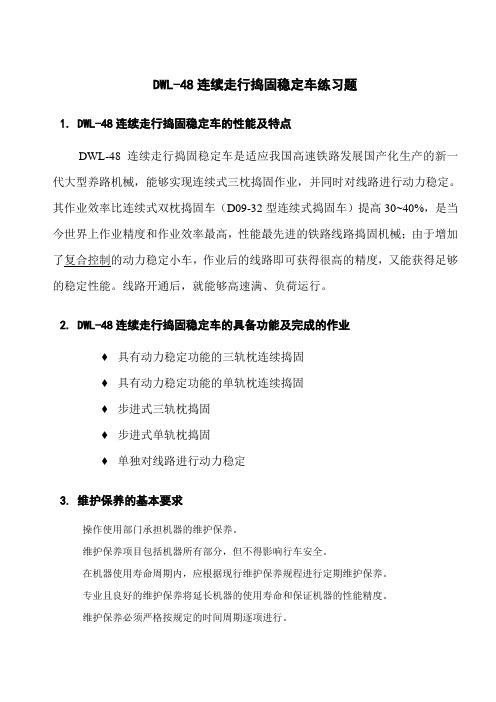 DWL-48 连续走行捣固稳定车练习题

1. DWL-48 连续走行捣固稳定车的性能及特点

DWL-48 连续走行捣固稳定车是适应我国高速铁路发展国产化生产的新一代大型养路机械，能够实现连续式三枕捣固作业，并同时对线路进行动力稳定。其作业效率比连续式双枕捣固车（D09-32 型连续式捣固车）提高 30~40%，是当今世界上作业精度和作业效率最高，性能最先进的铁路线路捣固机械；由于增加了复合控制的动力稳定小车，作业后的线路即可获得很高的精度，又能获得足够的稳定性能。线路开通后，就能够高速满、负荷运行。

2. DWL-48 连续走行捣固稳定车的具备功能及完成的作业

♦ 具有动力稳定功能的三轨枕连续捣固
♦ 具有动力稳定功能的单轨枕连续捣固
♦ 步进式三轨枕捣固
♦ 步进式单轨枕捣固
♦ 单独对线路进行动力稳定

3. 维护保养的基本要求

操作使用部门承担机器的维护保养。
维护保养项目包括机器所有部分，但不得影响行车安全。
在机器使用寿命周期内，应根据现行维护保养规程进行定期维护保养。
专业且良好的维护保养将延长机器的使用寿命和保证机器的性能精度。
维护保养必须严格按规定的时间周期逐项进行。